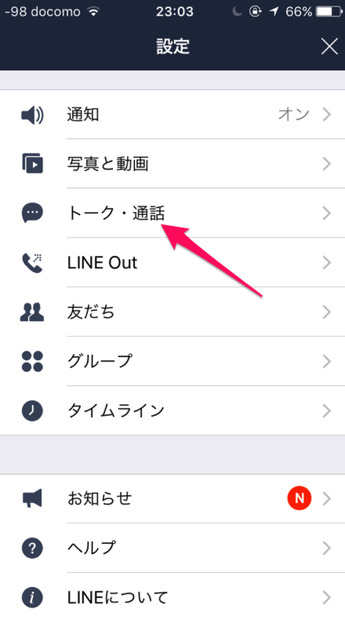 -98 docomo 23:03 66%

設定

通知 オン

写真と動画

トーク・通話

LINE Out

友だち

グループ

タイムライン

お知らせ N

ヘルプ

LINEについて